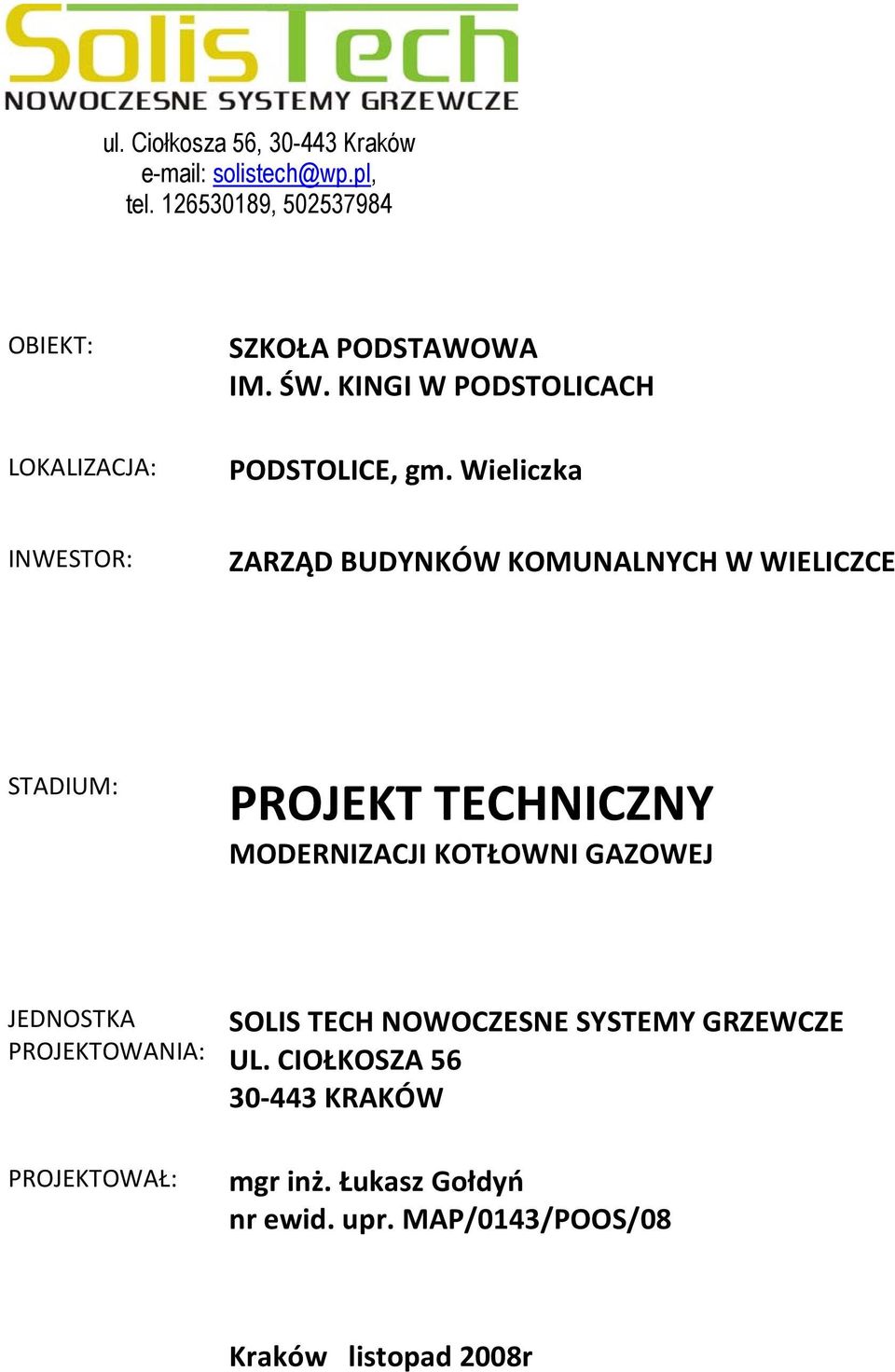 SolisTech
NOWOCZESNE SYSTEMY GRZEWCZE

ul. Ciołkosza 56, 30-443 Kraków
e-mail: solistech@wp.pl,
tel. 126530189, 502537984

OBIEKT: SZKOŁA PODSTAWOWA IM. ŚW. KINGI W PODSTOLICACH

LOKALIZACJA: PODSTOLICE, gm. Wieliczka

INWESTOR: ZARZĄD BUDYNKÓW KOMUNALNYCH W WIELICZCE

STADIUM: PROJEKT TECHNICZNY
MODERNIZACJI KOTŁOWNI GAZOWEJ

JEDNOSTKA PROJEKTOWANIA: SOLIS TECH NOWOCZESNE SYSTEMY GRZEWCZE
UL. CIOŁKOSZA 56
30-443 KRAKÓW

PROJEKTOWAŁ: mgr inż. Łukasz Gołdyń
nr ewid. upr. MAP/0143/POOS/08

Kraków listopad 2008r